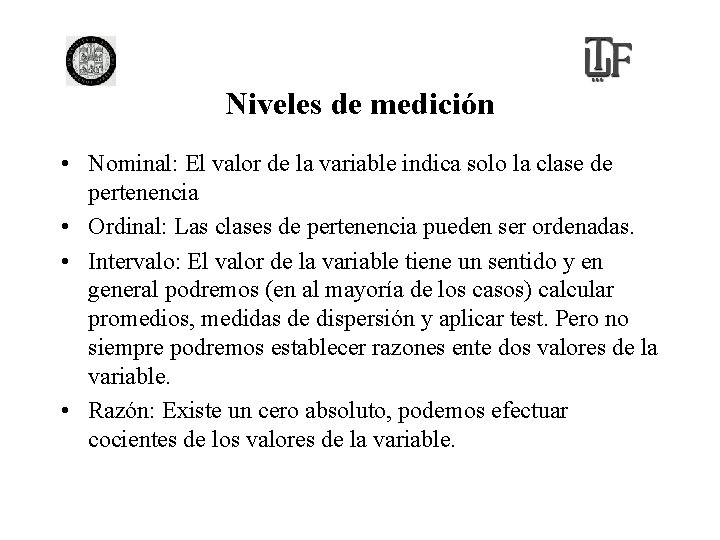 Niveles de medición

• Nominal: El valor de la variable indica solo la clase de pertenencia

• Ordinal: Las clases de pertenencia pueden ser ordenadas.

• Intervalo: El valor de la variable tiene un sentido y en general podremos (en al mayoría de los casos) calcular promedios, medidas de dispersión y aplicar test. Pero no siempre podremos establecer razones ente dos valores de la variable.

• Razón: Existe un cero absoluto, podemos efectuar cocientes de los valores de la variable.